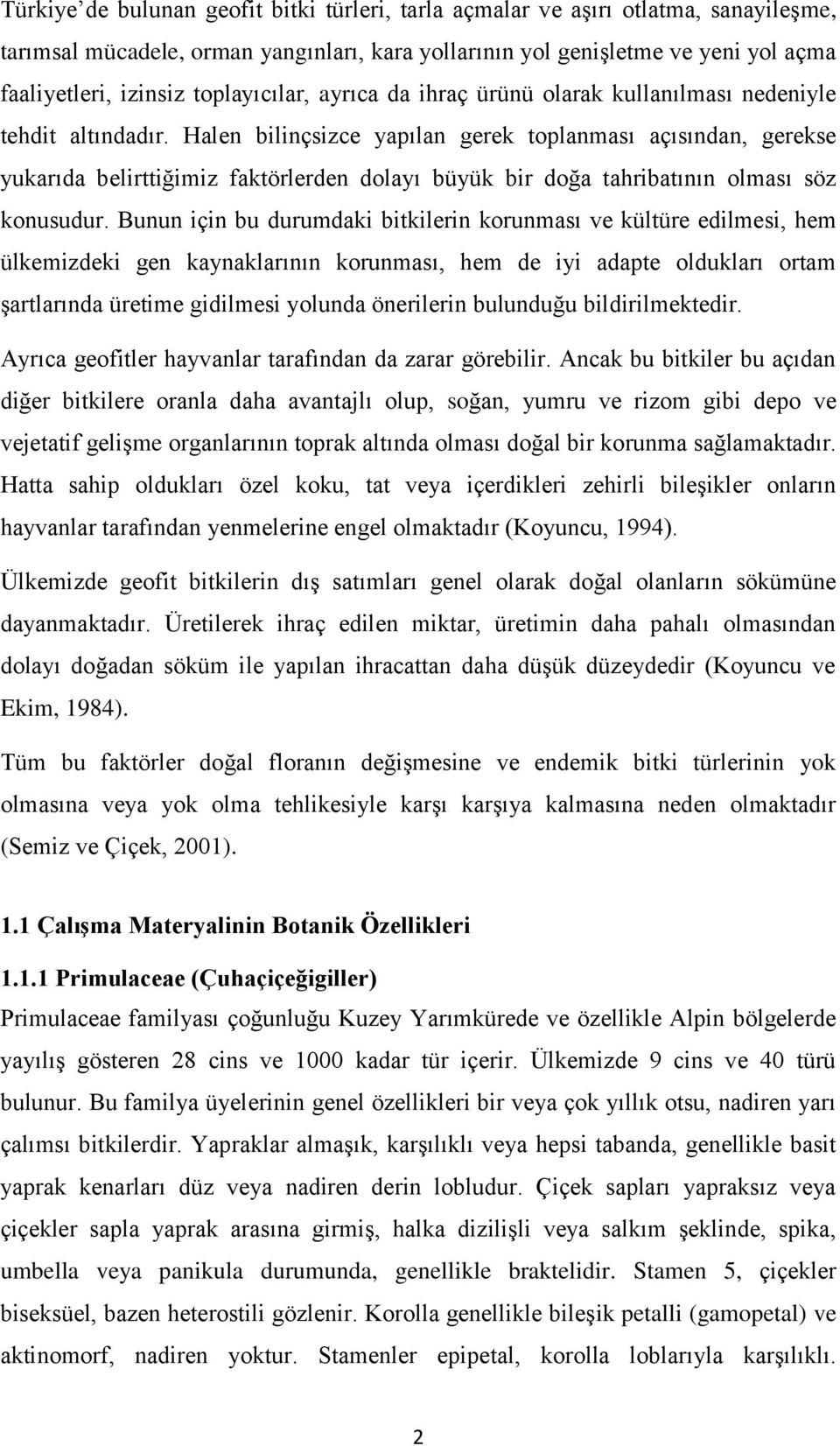 Türkiye'de bulunan geofit bitki türleri, tarla açmalar ve aşırı otlatma, sanayileşme, tarımsal mücadele, orman yangınları, kara yollarının yol genişletme ve yeni yol açma faaliyetleri, izinsiz toplayıcılar, ayrıca da ihraç ürünü olarak kullanılması nedeniyle tehdit altındadır. Halen bilinçsizce yapılan gerek toplanması açısından, gerekse yukarıda belirttiğimiz faktörlerden dolayı büyük bir doğa tahribatının olması söz konusudur. Bunun için bu durumdaki bitkilerin korunması ve kültüre edilmesi, hem ülkemizdeki gen kaynaklarının korunması, hem de iyi adapte oldukları ortam şartlarında üretime gidilmesi yolunda önerilerin bulunduğu bildirilmektedir.

Ayrıca geofitler hayvanlar tarafından da zarar görebilir. Ancak bu bitkiler bu açıdan diğer bitkilere oranla daha avantajlı olup, soğan, yumru ve rizom gibi depo ve vejetatif gelişme organlarının toprak altında olması doğal bir korunma sağlamaktadır. Hatta sahip oldukları özel koku, tat veya içerdikleri zehirli bileşikler onların hayvanlar tarafından yenmelerine engel olmaktadır (Koyuncu, 1994).

Ülkemizde geofit bitkilerin dış satımları genel olarak doğal olanların sökümüne dayanmaktadır. Üretilerek ihraç edilen miktar, üretimin daha pahalı olmasından dolayı doğadan söküm ile yapılan ihracattan daha düşük düzeydedir (Koyuncu ve Ekim, 1984).

Tüm bu faktörler doğal floranın değişmesine ve endemik bitki türlerinin yok olmasına veya yok olma tehlikesiyle karşı karşıya kalmasına neden olmaktadır (Semiz ve Çiçek, 2001).

1.1 Çalışma Materyalinin Botanik Özellikleri

1.1.1 Primulaceae (Çuhaçiçeğigiller)

Primulaceae familyası çoğunluğu Kuzey Yarımkürede ve özellikle Alpin bölgelerde yayılış gösteren 28 cins ve 1000 kadar tür içerir. Ülkemizde 9 cins ve 40 türü bulunur. Bu familya üyelerinin genel özellikleri bir veya çok yıllık otsu, nadiren yarı çalımsı bitkilerdir. Yapraklar almaşık, karşılıklı veya hepsi tabanda, genellikle basit yaprak kenarları düz veya nadiren derin lobludur. Çiçek sapları yapraksız veya çiçekler sapla yaprak arasına girmiş, halka dizilişli veya salkım şeklinde, spika, umbella veya panikula durumunda, genellikle braktelidir. Stamen 5, çiçekler biseksüel, bazen heterostili gözlenir. Korolla genellikle bileşik petalli (gamopetal) ve aktinomorf, nadiren yoktur. Stamenler epipetal, korolla loblarıyla karşılıklı.

2